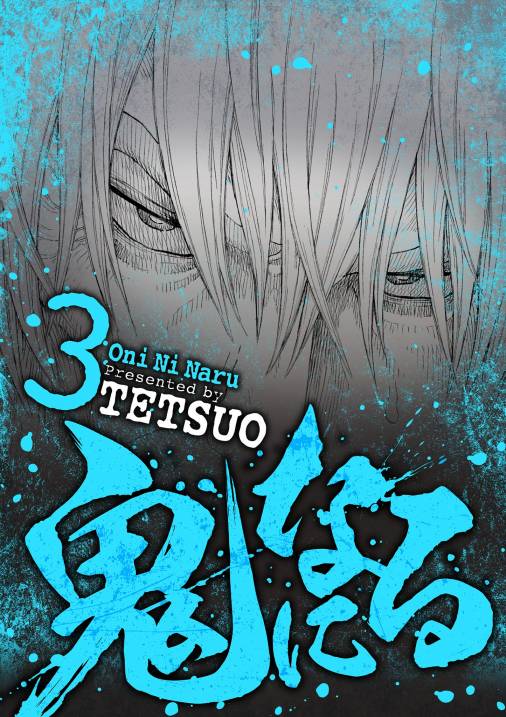 3
Oni Ni Naru
presented by
TETSUO
鬼になる